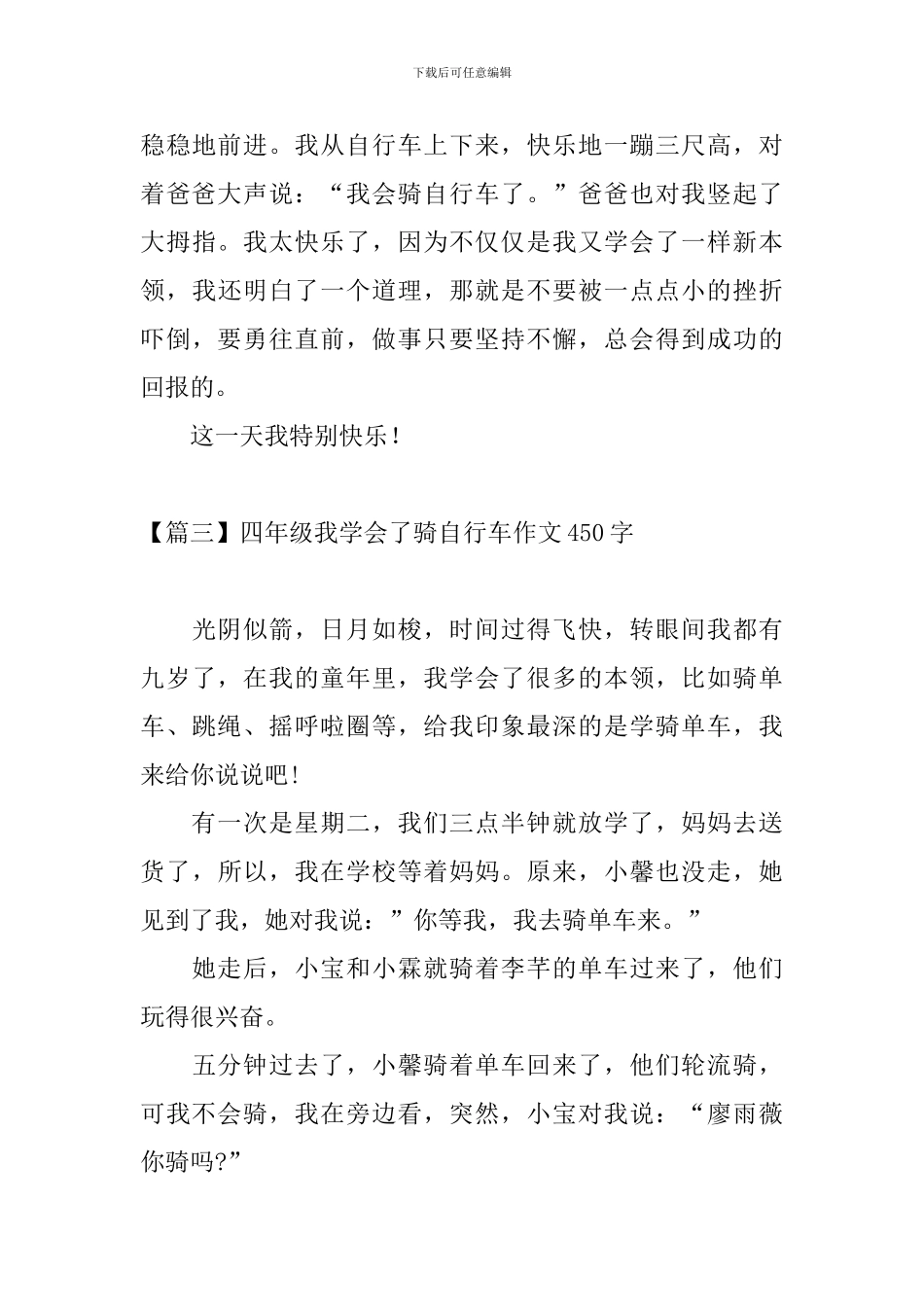 下载后可任意编辑

稳稳地前进。我从自行车上下来，快乐地一蹦三尺高，对着爸爸大声说：“我会骑自行车了。”爸爸也对我竖起了大拇指。我太快乐了，因为不仅仅是我又学会了一样新本领，我还明白了一个道理，那就是不要被一点点小的挫折吓倒，要勇往直前，做事只要坚持不懈，总会得到成功的回报的。

这一天我特别快乐！

【篇三】四年级我学会了骑自行车作文450字

光阴似箭，日月如梭，时间过得飞快，转眼间我都有九岁了，在我的童年里，我学会了很多的本领，比如骑单车、跳绳、摇呼啦圈等，给我印象最深的是学骑单车，我来给你说说吧！

有一次是星期二，我们三点半钟就放学了，妈妈去送货了，所以，我在学校等着妈妈。原来，小馨也没走，她见到了我，她对我说：”你等我，我去骑单车来。”

她走后，小宝和小霖就骑着李芊的单车过来了，他们玩得很兴奋。

五分钟过去了，小馨骑着单车回来了，他们轮流骑，可我不会骑，我在旁边看，突然，小宝对我说：“廖雨薇你骑吗?”